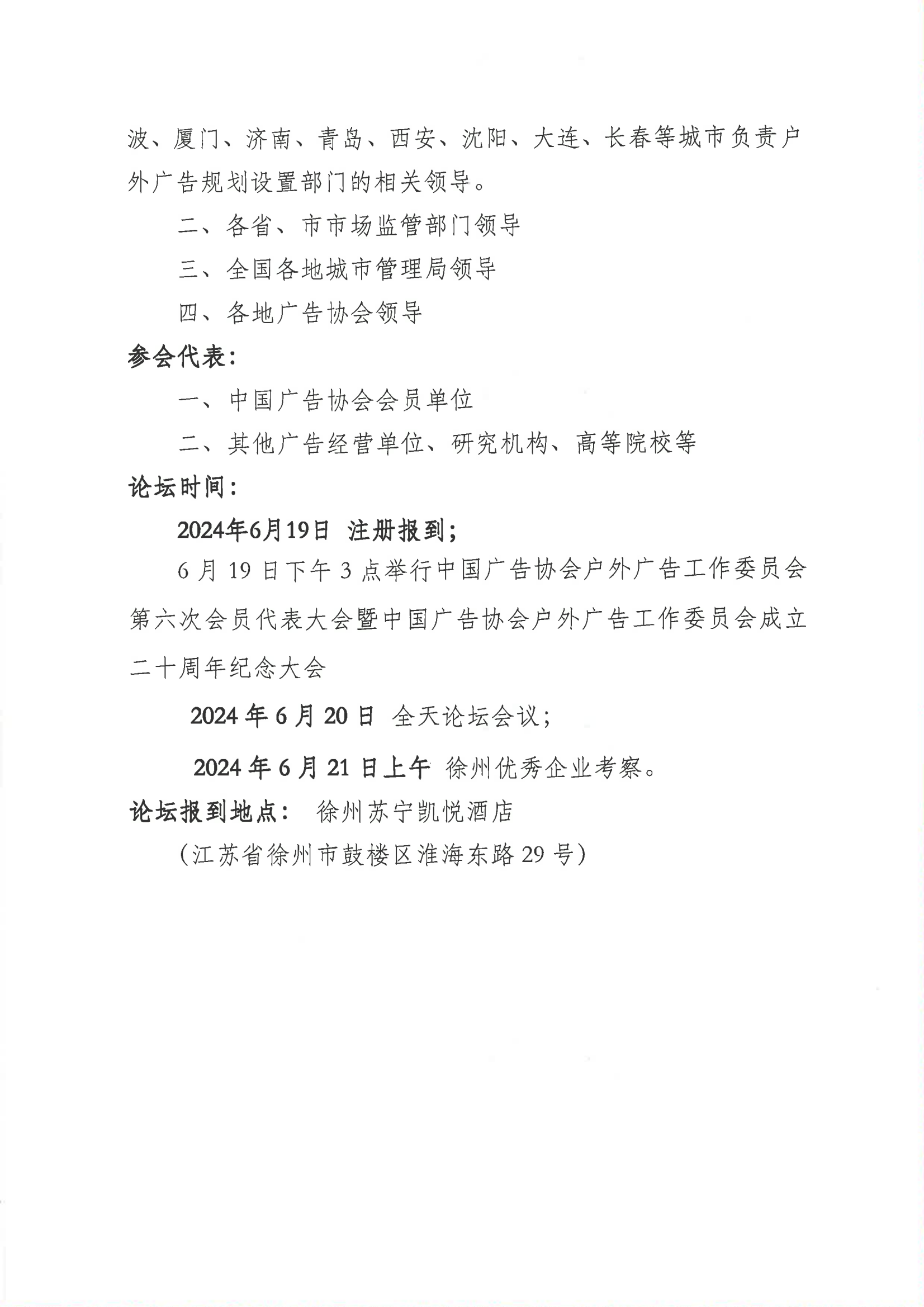 波、厦门、济南、青岛、西安、沈阳、大连、长春等城市负责户外广告规划设置部门的相关领导。

二、各省、市市场监管部门领导

三、全国各地城市管理局领导

四、各地广告协会领导

参会代表：

一、中国广告协会会员单位

二、其他广告经营单位、研究机构、高等院校等

论坛时间：

2024年6月19日 注册报到；

6月19日下午3点举行中国广告协会户外广告工作委员会第六次会员代表大会暨中国广告协会户外广告工作委员会成立二十周年纪念大会

2024年6月20日 全天论坛会议；

2024年6月21日上午 徐州优秀企业考察。

论坛报到地点： 徐州苏宁凯悦酒店

（江苏省徐州市鼓楼区淮海东路29号）